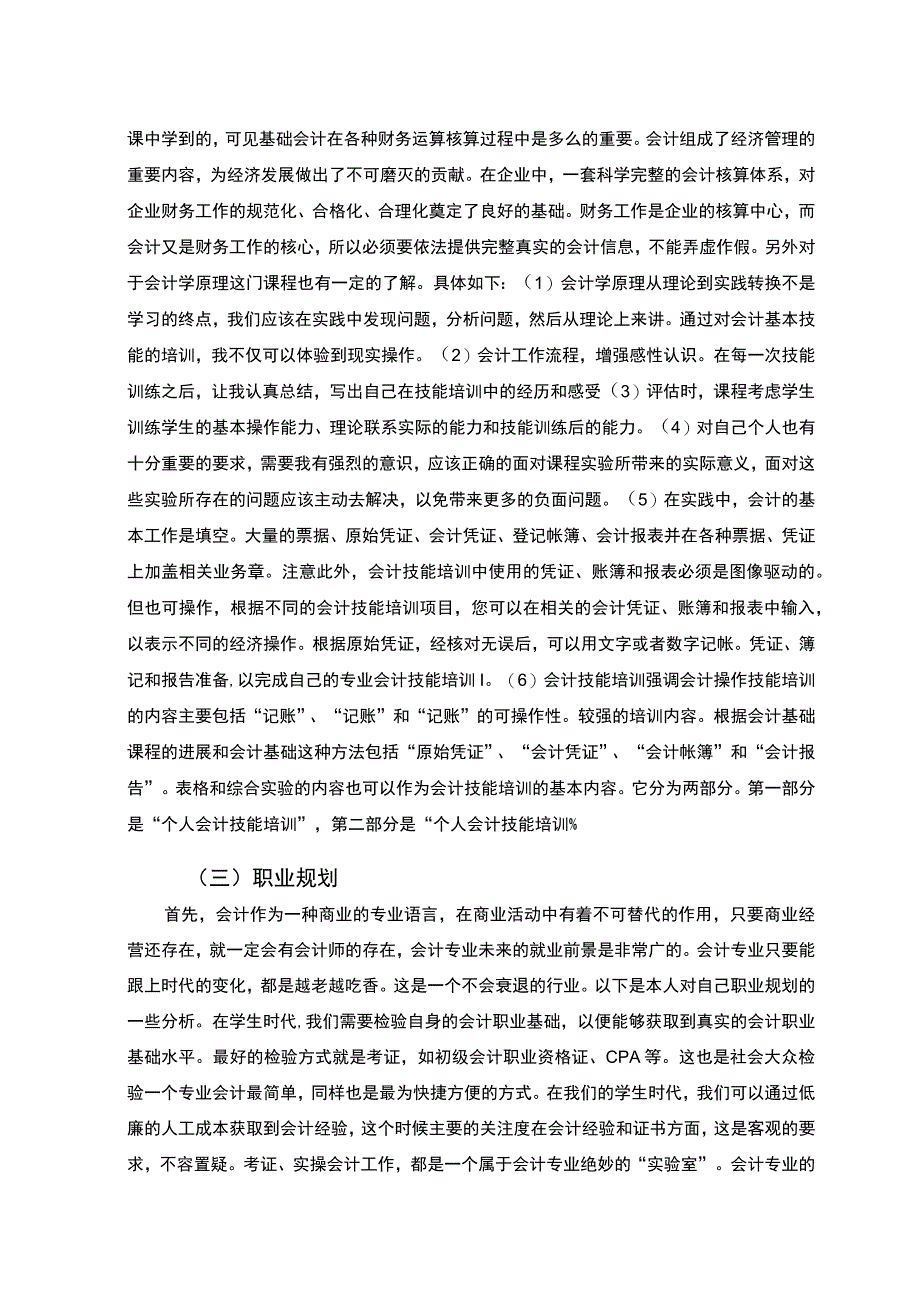 课中学到的，可见基础会计在各种财务运算核算过程中是多么的重要。会计组成了经济管理的重要内容，为经济发展做出了不可磨灭的贡献。在企业中，一套科学完整的会计核算体系，对企业财务工作的规范化、合格化、合理化奠定了良好的基础。财务工作是企业的核算中心，而会计又是财务工作的核心，所以必须要依法提供完整真实的会计信息，不能弄虚作假。另外对于会计学原理这门课程也有一定的了解。具体如下：（1）会计学原理从理论到实践转换不是学习的终点，我们应该在实践中发现问题，分析问题，然后从理论上来讲。通过对会计基本技能的培训，我不仅可以体验到现实操作。（2）会计工作流程，增强感性认识。在每一次技能训练之后，让我认真总结，写出自己在技能培训中的经历和感受（3）评估时，课程考虑学生训练学生的基本操作能力、理论联系实际的能力和技能训练后的能力。（4）对自己个人也有十分重要的要求，需要我有强烈的意识，应该正确的面对课程实验所带来的实际意义，面对这些实验所存在的问题应该主动去解决，以免带来更多的负面问题。（5）在实践中，会计的基本工作是填空。大量的票据、原始凭证、会计凭证、登记帐簿、会计报表并在各种票据、凭证上加盖相关业务章。注意此外，会计技能培训中使用的凭证、账簿和报表必须是图像驱动的。但也可操作，根据不同的会计技能培训项目，您可以在相关的会计凭证、账簿和报表中输入，以表示不同的经济操作。根据原始凭证，经核对无误后，可以用文字或者数字记帐。凭证、簿记和报告准备,以完成自己的专业会计技能培训I。（6）会计技能培训强调会计操作技能培训的内容主要包括“记账”、“记账”和“记账”的可操作性。较强的培训内容。根据会计基础课程的进展和会计基础这种方法包括“原始凭证”、“会计凭证”、“会计帐簿”和“会计报告”。表格和综合实验的内容也可以作为会计技能培训的基本内容。它分为两部分。第一部分是“个人会计技能培训”，第二部分是“个人会计技能培训%

（三）职业规划

首先，会计作为一种商业的专业语言，在商业活动中有着不可替代的作用，只要商业经营还存在，就一定会有会计师的存在，会计专业未来的就业前景是非常广的。会计专业只要能跟上时代的变化，都是越老越吃香。这是一个不会衰退的行业。以下是本人对自己职业规划的一些分析。在学生时代,我们需要检验自身的会计职业基础，以便能够获取到真实的会计职业基础水平。最好的检验方式就是考证，如初级会计职业资格证、CPA等。这也是社会大众检验一个专业会计最简单，同样也是最为快捷方便的方式。在我们的学生时代，我们可以通过低廉的人工成本获取到会计经验，这个时候主要的关注度在会计经验和证书方面，这是客观的要求，不容置疑。考证、实操会计工作，都是一个属于会计专业绝妙的“实验室”。会计专业的